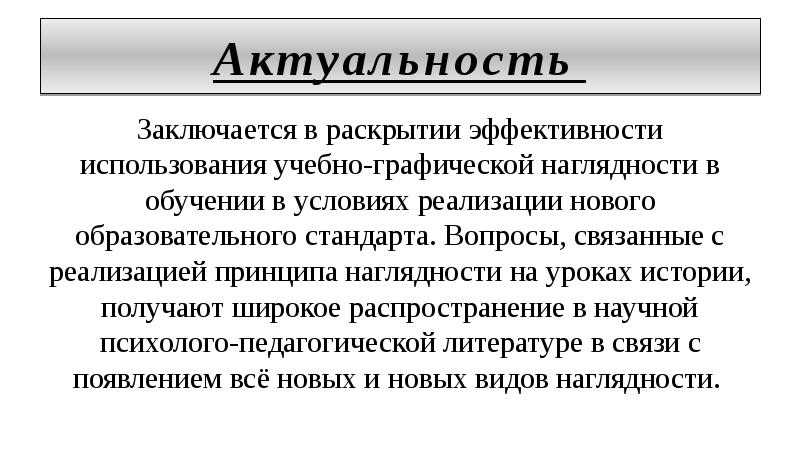 Актуальность

Заключается в раскрытии эффективности использования учебно-графической наглядности в обучении в условиях реализации нового образовательного стандарта. Вопросы, связанные с реализацией принципа наглядности на уроках истории, получают широкое распространение в научной психолого-педагогической литературе в связи с появлением всё новых и новых видов наглядности.